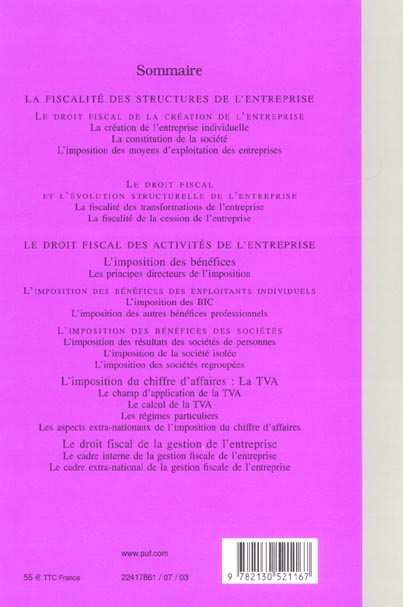 Sommaire

LA FISCALITÉ DES STRUCTURES DE L'ENTREPRISE

LE DROIT FISCAL DE LA CRÉATION DE L'ENTREPRISE
La création de l'entreprise individuelle
La constitution de la société
L'imposition des moyens d'exploitation des entreprises

LE DROIT FISCAL
ET L'ÉVOLUTION STRUCTURELLE DE L'ENTREPRISE
La fiscalité des transformations de l'entreprise
La fiscalité de la cession de l'entreprise

LE DROIT FISCAL DES ACTIVITÉS DE L'ENTREPRISE

L'imposition des bénéfices
Les principes directeurs de l'imposition

L'IMPOSITION DES BÉNÉFICES DES EXPLOITANTS INDIVIDUELS
L'imposition des BIC
L'imposition des autres bénéfices professionnels

L'IMPOSITION DES BÉNÉFICES DES SOCIÉTÉS
L'imposition des résultats des sociétés de personnes
L'imposition de la société isolée
L'imposition des sociétés regroupées

L'imposition du chiffre d'affaires : La TVA
Le champ d'application de la TVA
Le calcul de la TVA
Les régimes particuliers
Les aspects extra-nationaux de l'imposition du chiffre d'affaires

Le droit fiscal de la gestion de l'entreprise
Le cadre interne de la gestion fiscale de l'entreprise
Le cadre extra-national de la gestion fiscale de l'entreprise

www.puf.com

55 € TTC France

22417861 / 07 / 03

9 782130 521167